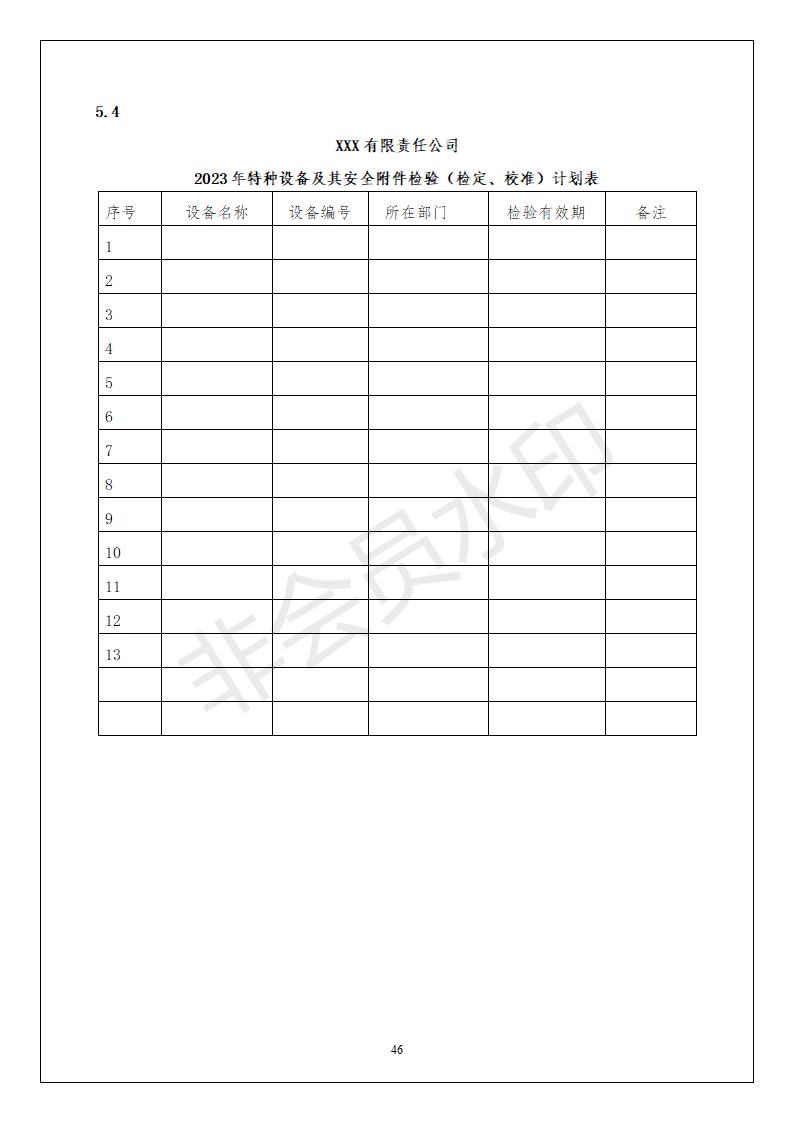 5.4

XXX 有限责任公司

2023 年特种设备及其安全附件检验（检定、校准）计划表

| 序号 | 设备名称 | 设备编号 | 所在部门 | 检验有效期 | 备注 |
|---|---|---|---|---|---|
| 1 | | | | | |
| 2 | | | | | |
| 3 | | | | | |
| 4 | | | | | |
| 5 | | | | | |
| 6 | | | | | |
| 7 | | | | | |
| 8 | | | | | |
| 9 | | | | | |
| 10 | | | | | |
| 11 | | | | | |
| 12 | | | | | |
| 13 | | | | | |
| | | | | | |
| | | | | | |

非会员水印

46